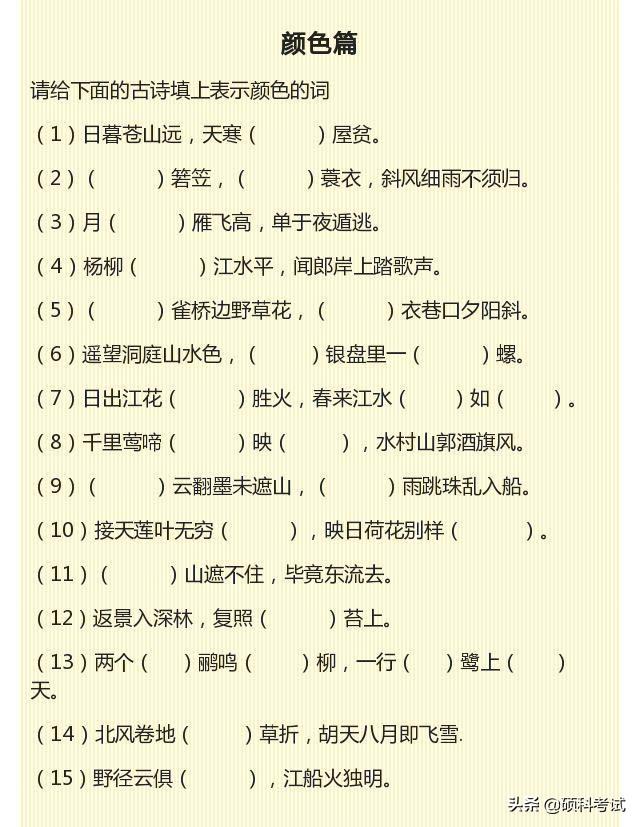 颜色篇

请给下面的古诗填上表示颜色的词

（1）日暮苍山远，天寒（　　）屋贫。

（2）（　　）箬笠，（　　）蓑衣，斜风细雨不须归。

（3）月（　　）雁飞高，单于夜遁逃。

（4）杨柳（　　）江水平，闻郎岸上踏歌声。

（5）（　　）雀桥边野草花，（　　）衣巷口夕阳斜。

（6）遥望洞庭山水色，（　　）银盘里一（　　）螺。

（7）日出江花（　　）胜火，春来江水（　　）如（　　）。

（8）千里莺啼（　　）映（　　），水村山郭酒旗风。

（9）（　　）云翻墨未遮山，（　　）雨跳珠乱入船。

（10）接天莲叶无穷（　　），映日荷花别样（　　）。

（11）（　　）山遮不住，毕竟东流去。

（12）返景入深林，复照（　　）苔上。

（13）两个（　　）鹂鸣（　　）柳，一行（　　）鹭上（　　）天。

（14）北风卷地（　　）草折，胡天八月即飞雪.

（15）野径云俱（　　），江船火独明。

头条 @硕科考试